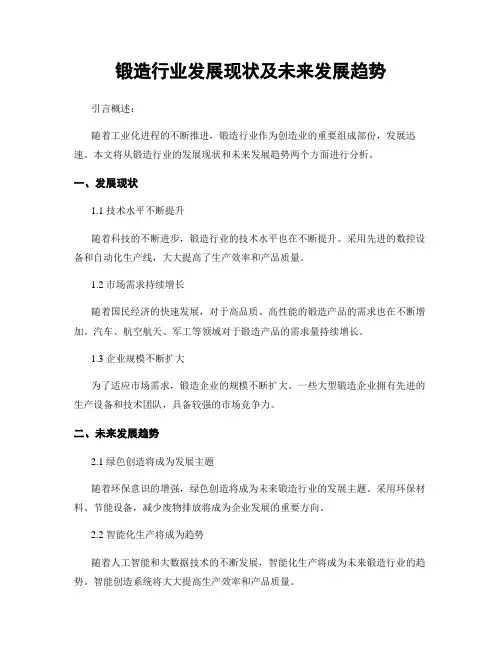 锻造行业发展现状及未来发展趋势

引言概述：

随着工业化进程的不断推进，锻造行业作为创造业的重要组成部份，发展迅速。本文将从锻造行业的发展现状和未来发展趋势两个方面进行分析。

一、发展现状

1.1 技术水平不断提升

随着科技的不断进步，锻造行业的技术水平也在不断提升。采用先进的数控设备和自动化生产线，大大提高了生产效率和产品质量。

1.2 市场需求持续增长

随着国民经济的快速发展，对于高品质、高性能的锻造产品的需求也在不断增加。汽车、航空航天、军工等领域对于锻造产品的需求量持续增长。

1.3 企业规模不断扩大

为了适应市场需求，锻造企业的规模不断扩大。一些大型锻造企业拥有先进的生产设备和技术团队，具备较强的市场竞争力。

二、未来发展趋势

2.1 绿色创造将成为发展主题

随着环保意识的增强，绿色创造将成为未来锻造行业的发展主题。采用环保材料、节能设备，减少废物排放将成为企业发展的重要方向。

2.2 智能化生产将成为趋势

随着人工智能和大数据技术的不断发展，智能化生产将成为未来锻造行业的趋势。智能创造系统将大大提高生产效率和产品质量。